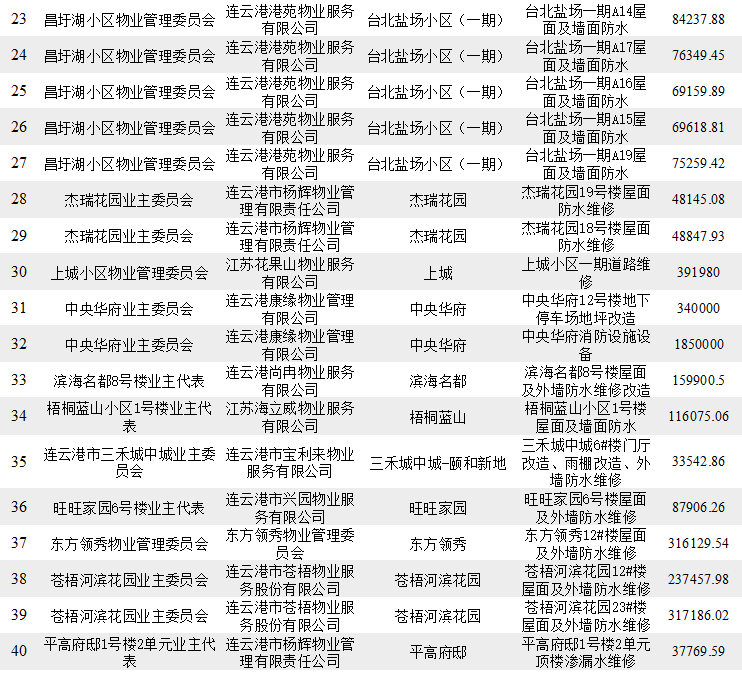 | 23 | 昌圩湖小区物业管理委员会 | 连云港港苑物业服务有限公司 | 台北盐场小区（一期） | 台北盐场一期A14屋面及墙面防水 | 84237.88 |
|---|---|---|---|---|---|
| 24 | 昌圩湖小区物业管理委员会 | 连云港港苑物业服务有限公司 | 台北盐场小区（一期） | 台北盐场一期A17屋面及墙面防水 | 76349.45 |
| 25 | 昌圩湖小区物业管理委员会 | 连云港港苑物业服务有限公司 | 台北盐场小区（一期） | 台北盐场一期A16屋面及墙面防水 | 69159.89 |
| 26 | 昌圩湖小区物业管理委员会 | 连云港港苑物业服务有限公司 | 台北盐场小区（一期） | 台北盐场一期A15屋面及墙面防水 | 69618.81 |
| 27 | 昌圩湖小区物业管理委员会 | 连云港港苑物业服务有限公司 | 台北盐场小区（一期） | 台北盐场一期A19屋面及墙面防水 | 75259.42 |
| 28 | 杰瑞花园业主委员会 | 连云港市杨辉物业管理有限责任公司 | 杰瑞花园 | 杰瑞花园19号楼屋面防水维修 | 48145.08 |
| 29 | 杰瑞花园业主委员会 | 连云港市杨辉物业管理有限责任公司 | 杰瑞花园 | 杰瑞花园18号楼屋面防水维修 | 48847.93 |
| 30 | 上城小区物业管理委员会 | 江苏花果山物业服务有限公司 | 上城 | 上城小区一期道路维修 | 391980 |
| 31 | 中央华府业主委员会 | 连云港康缘物业管理有限公司 | 中央华府 | 中央华府12号楼地下停车场地坪改造 | 340000 |
| 32 | 中央华府业主委员会 | 连云港康缘物业管理有限公司 | 中央华府 | 中央华府消防设施设备 | 1850000 |
| 33 | 滨海名都8号楼业主代表 | 连云港尚冉物业服务有限公司 | 滨海名都 | 滨海名都8号楼屋面及外墙防水维修改造 | 159900.5 |
| 34 | 梧桐蓝山小区1号楼业主代表 | 江苏海立威物业服务有限公司 | 梧桐蓝山 | 梧桐蓝山小区1号楼屋面及墙面防水 | 116075.06 |
| 35 | 连云港市三禾城中城业主委员会 | 连云港市宝利来物业服务有限公司 | 三禾城中城-颐和新地 | 三禾城中城6#楼门厅改造、雨棚改造、外墙防水维修 | 33542.86 |
| 36 | 旺旺家园6号楼业主代表 | 连云港市兴园物业服务有限公司 | 旺旺家园 | 旺旺家园6号楼屋面及外墙防水维修 | 87906.26 |
| 37 | 东方领秀物业管理委员会 | 东方领秀物业管理委员会 | 东方领秀 | 东方领秀12#楼屋面及外墙防水维修 | 316129.54 |
| 38 | 苍梧河滨花园业主委员会 | 连云港市苍梧物业服务股份有限公司 | 苍梧河滨花园 | 苍梧河滨花园12#楼屋面及外墙防水维修 | 237457.98 |
| 39 | 苍梧河滨花园业主委员会 | 连云港市苍梧物业服务股份有限公司 | 苍梧河滨花园 | 苍梧河滨花园23#楼屋面及外墙防水维修 | 317186.02 |
| 40 | 平高府邸1号楼2单元业主代表 | 连云港市杨辉物业管理有限责任公司 | 平高府邸 | 平高府邸1号楼2单元顶楼渗漏水维修 | 37769.59 |